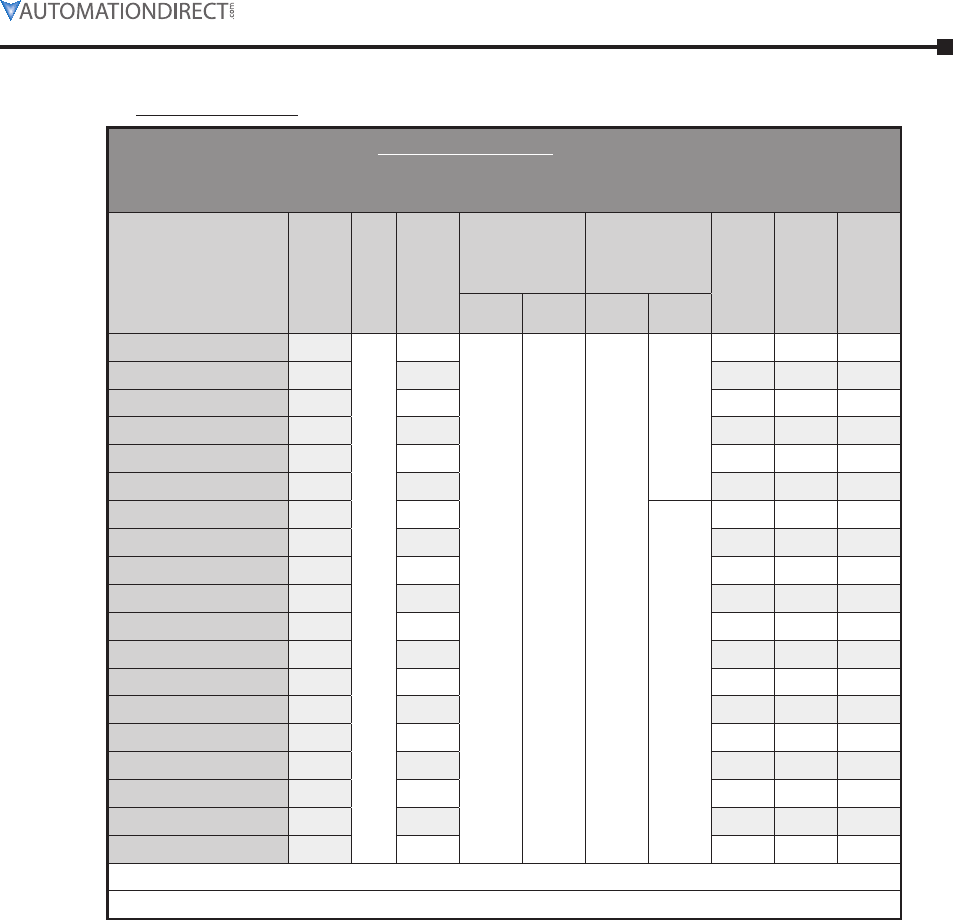 AUTOMATIONDIRECT.com